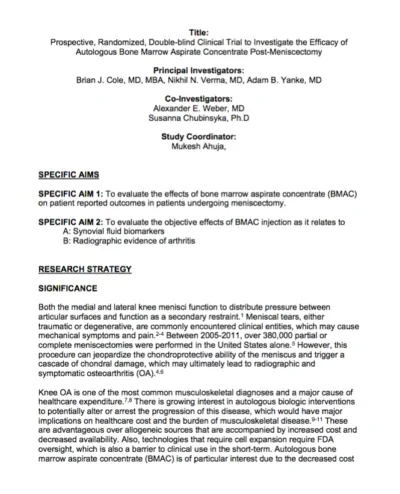 Title:
Prospective, Randomized, Double-blind Clinical Trial to Investigate the Efficacy of Autologous Bone Marrow Aspirate Concentrate Post-Meniscectomy

Principal Investigators:
Brian J. Cole, MD, MBA, Nikhil N. Verma, MD, Adam B. Yanke, MD

Co-Investigators:
Alexander E. Weber, MD
Susanna Chubinsyka, Ph.D

Study Coordinator:
Mukesh Ahuja,

SPECIFIC AIMS

SPECIFIC AIM 1: To evaluate the effects of bone marrow aspirate concentrate (BMAC) on patient reported outcomes in patients undergoing meniscectomy.

SPECIFIC AIM 2: To evaluate the objective effects of BMAC injection as it relates to
A: Synovial fluid biomarkers
B: Radiographic evidence of arthritis

RESEARCH STRATEGY

SIGNIFICANCE

Both the medial and lateral knee menisci function to distribute pressure between articular surfaces and function as a secondary restraint.$^{1}$ Meniscal tears, either traumatic or degenerative, are commonly encountered clinical entities, which may cause mechanical symptoms and pain.$^{2-4}$ Between 2005-2011, over 380,000 partial or complete meniscectomies were performed in the United States alone.$^{5}$ However, this procedure can jeopardize the chondroprotective ability of the meniscus and trigger a cascade of chondral damage, which may ultimately lead to radiographic and symptomatic osteoarthritis (OA).$^{4,6}$

Knee OA is one of the most common musculoskeletal diagnoses and a major cause of healthcare expenditure.$^{7,8}$ There is growing interest in autologous biologic interventions to potentially alter or arrest the progression of this disease, which would have major implications on healthcare cost and the burden of musculoskeletal disease.$^{9-11}$ These are advantageous over allogeneic sources that are accompanied by increased cost and decreased availability. Also, technologies that require cell expansion require FDA oversight, which is also a barrier to clinical use in the short-term. Autologous bone marrow aspirate concentrate (BMAC) is of particular interest due to the decreased cost